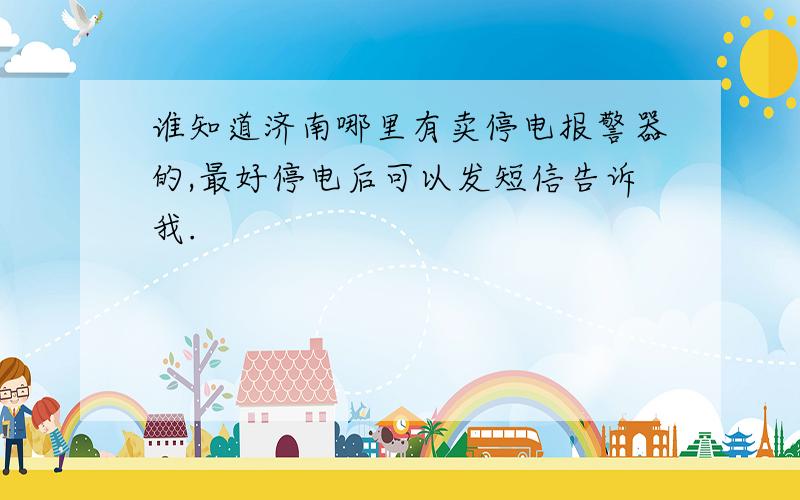 谁知道济南哪里有卖停电报警器的,最好停电后可以发短信告诉我.